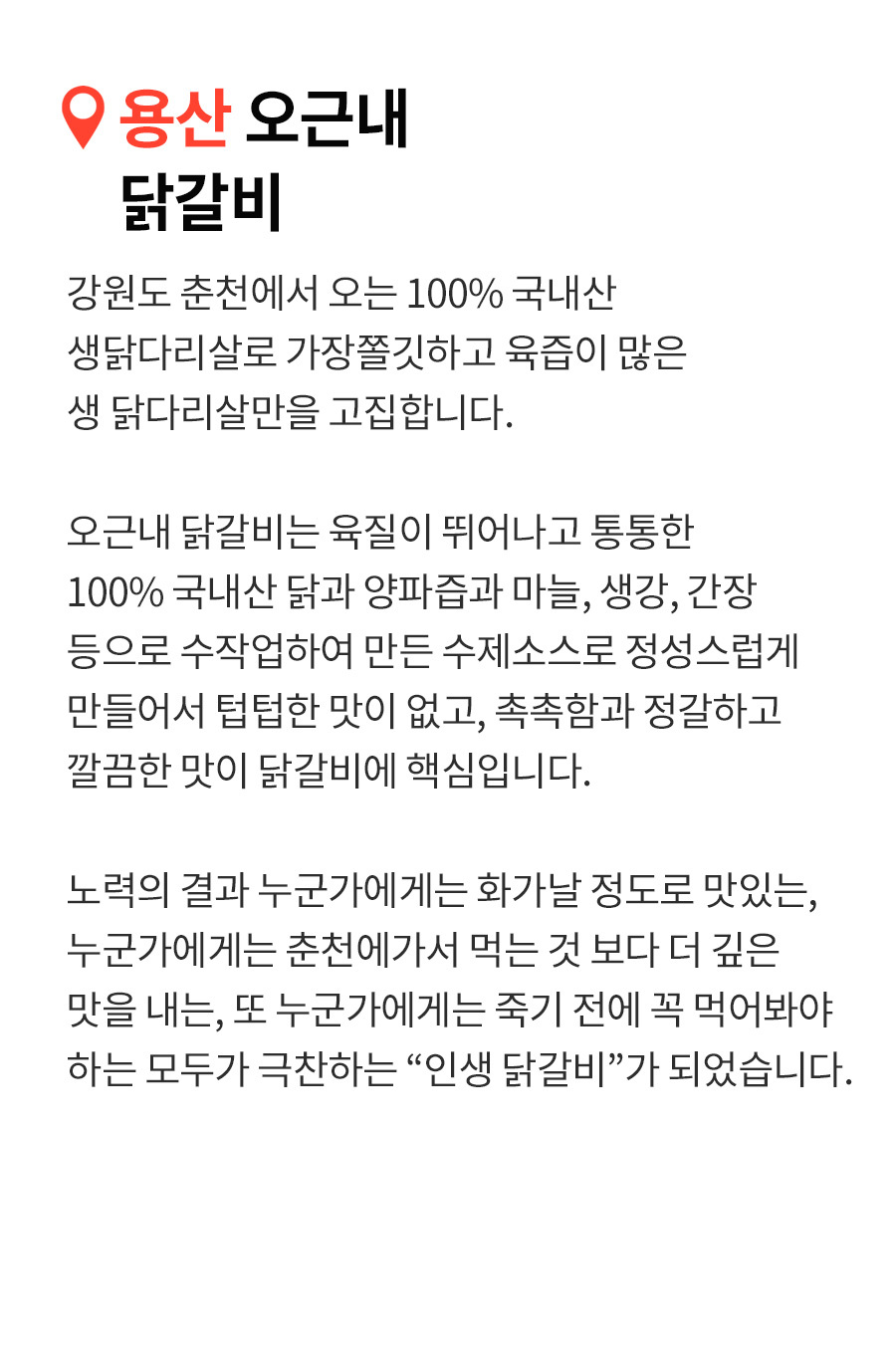 용산 오근내
닭갈비

강원도 춘천에서 오는 100% 국내산 생닭다리살로 가장쫄깃하고 육즙이 많은 생 닭다리살만을 고집합니다.

오근내 닭갈비는 육질이 뛰어나고 통통한 100% 국내산 닭과 양파즙과 마늘, 생강, 간장 등으로 수작업하여 만든 수제소스로 정성스럽게 만들어서 텁텁한 맛이 없고, 촉촉함과 정갈하고 깔끔한 맛이 닭갈비에 핵심입니다.

노력의 결과 누군가에게는 화가날 정도로 맛있는, 누군가에게는 춘천에가서 먹는 것 보다 더 깊은 맛을 내는, 또 누군가에게는 죽기 전에 꼭 먹어봐야 하는 모두가 극찬하는 "인생 닭갈비"가 되었습니다.